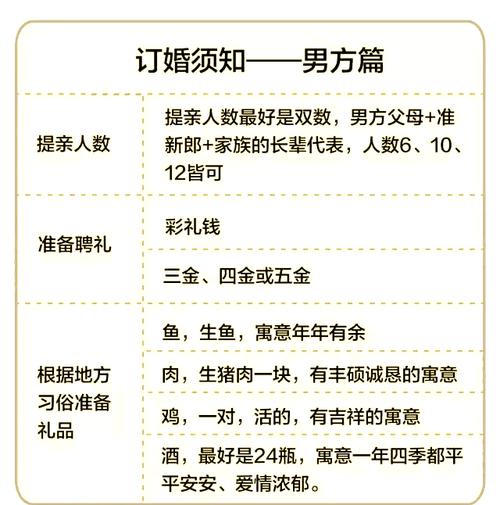 订婚须知——男方篇

| | |
|---|---|
| 提亲人数 | 提亲人数最好是双数，男方父母+准新郎+家族的长辈代表，人数6、10、12皆可 |
| 准备聘礼 | 彩礼钱 |
| | 三金、四金或五金 |
| 根据地方习俗准备礼品 | 鱼，生鱼，寓意年年有余 |
| | 肉，生猪肉一块，有丰硕诚恳的寓意 |
| | 鸡，一对，活的，有吉祥的寓意 |
| | 酒，最好是24瓶，寓意一年四季都平平安安、爱情浓郁。 |